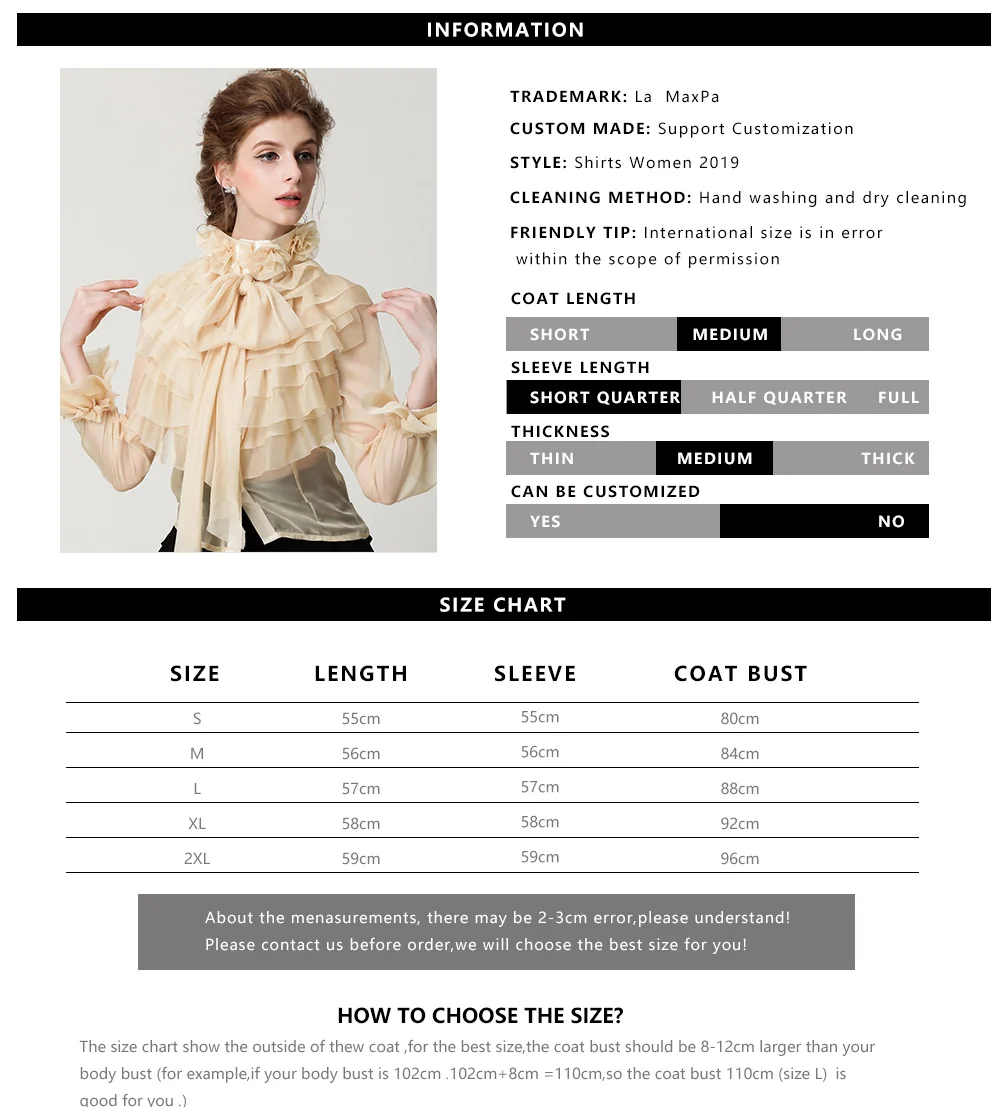 INFORMATION

TRADEMARK: La MaxPa

CUSTOM MADE: Support Customization

STYLE: Shirts Women 2019

CLEANING METHOD: Hand washing and dry cleaning

FRIENDLY TIP: International size is in error within the scope of permission

COAT LENGTH

SHORT MEDIUM LONG

SLEEVE LENGTH

SHORT QUARTER HALF QUARTER FULL

THICKNESS

THIN MEDIUM THICK

CAN BE CUSTOMIZED

YES NO

SIZE CHART

| SIZE | LENGTH | SLEEVE | COAT BUST |
|---|---|---|---|
| S | 55cm | 55cm | 80cm |
| M | 56cm | 56cm | 84cm |
| L | 57cm | 57cm | 88cm |
| XL | 58cm | 58cm | 92cm |
| 2XL | 59cm | 59cm | 96cm |

About the menasurements, there may be 2-3cm error,please understand!
Please contact us before order,we will choose the best size for you!

HOW TO CHOOSE THE SIZE?

The size chart show the outside of thew coat ,for the best size,the coat bust should be 8-12cm larger than your body bust (for example,if your body bust is 102cm .102cm+8cm =110cm,so the coat bust 110cm (size L) is good for you .)